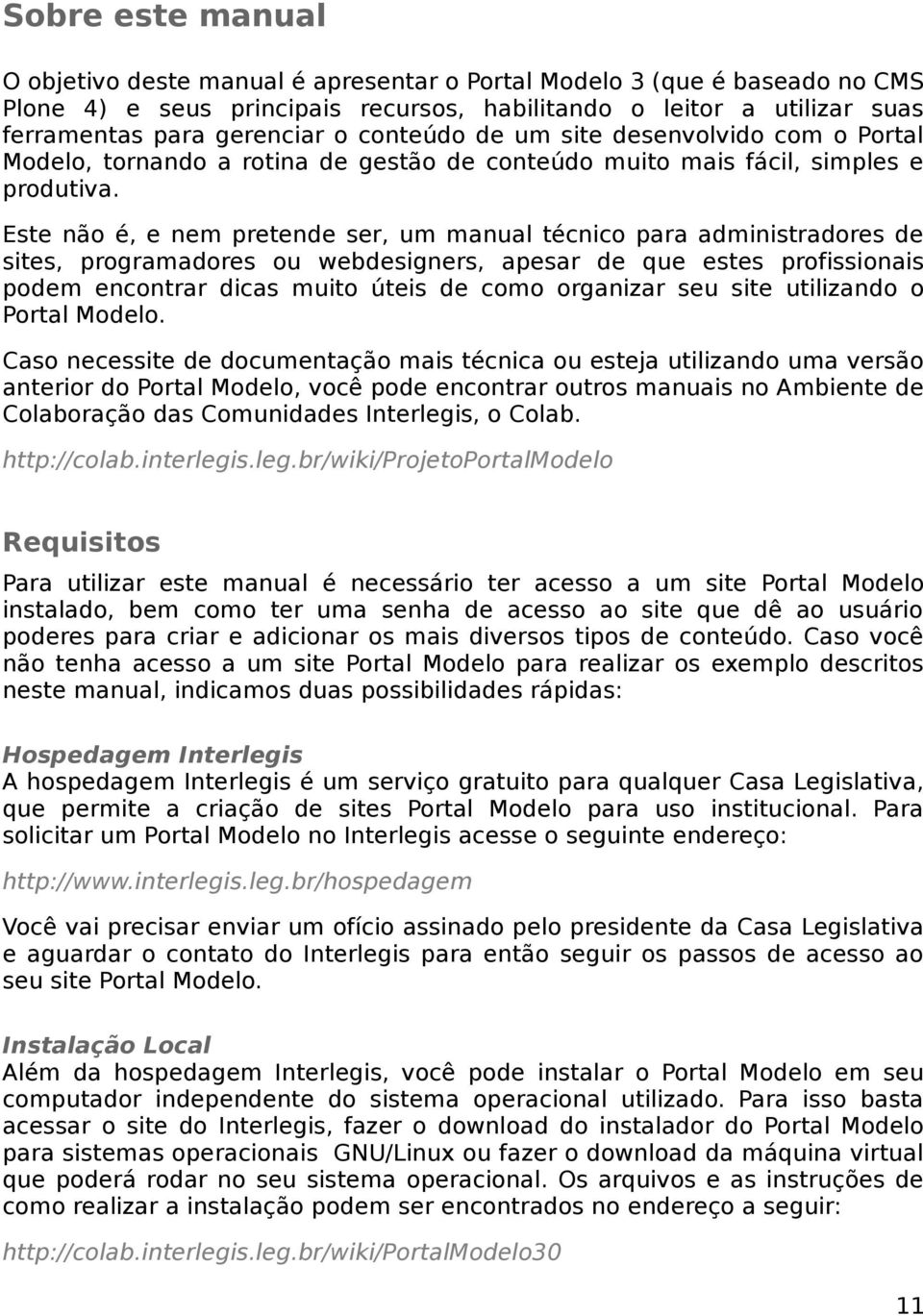 Sobre este manual

O objetivo deste manual é apresentar o Portal Modelo 3 (que é baseado no CMS Plone 4) e seus principais recursos, habilitando o leitor a utilizar suas ferramentas para gerenciar o conteúdo de um site desenvolvido com o Portal Modelo, tornando a rotina de gestão de conteúdo muito mais fácil, simples e produtiva.

Este não é, e nem pretende ser, um manual técnico para administradores de sites, programadores ou webdesigners, apesar de que estes profissionais podem encontrar dicas muito úteis de como organizar seu site utilizando o Portal Modelo.

Caso necessite de documentação mais técnica ou esteja utilizando uma versão anterior do Portal Modelo, você pode encontrar outros manuais no Ambiente de Colaboração das Comunidades Interlegis, o Colab.

http://colab.interlegis.leg.br/wiki/ProjetoPortalModelo

Requisitos

Para utilizar este manual é necessário ter acesso a um site Portal Modelo instalado, bem como ter uma senha de acesso ao site que dê ao usuário poderes para criar e adicionar os mais diversos tipos de conteúdo. Caso você não tenha acesso a um site Portal Modelo para realizar os exemplo descritos neste manual, indicamos duas possibilidades rápidas:

Hospedagem Interlegis
A hospedagem Interlegis é um serviço gratuito para qualquer Casa Legislativa, que permite a criação de sites Portal Modelo para uso institucional. Para solicitar um Portal Modelo no Interlegis acesse o seguinte endereço:

http://www.interlegis.leg.br/hospedagem

Você vai precisar enviar um ofício assinado pelo presidente da Casa Legislativa e aguardar o contato do Interlegis para então seguir os passos de acesso ao seu site Portal Modelo.

Instalação Local
Além da hospedagem Interlegis, você pode instalar o Portal Modelo em seu computador independente do sistema operacional utilizado. Para isso basta acessar o site do Interlegis, fazer o download do instalador do Portal Modelo para sistemas operacionais GNU/Linux ou fazer o download da máquina virtual que poderá rodar no seu sistema operacional. Os arquivos e as instruções de como realizar a instalação podem ser encontrados no endereço a seguir:

http://colab.interlegis.leg.br/wiki/PortalModelo30

11